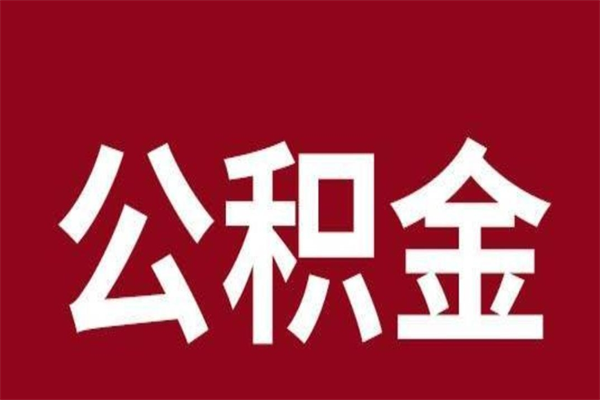 公积金